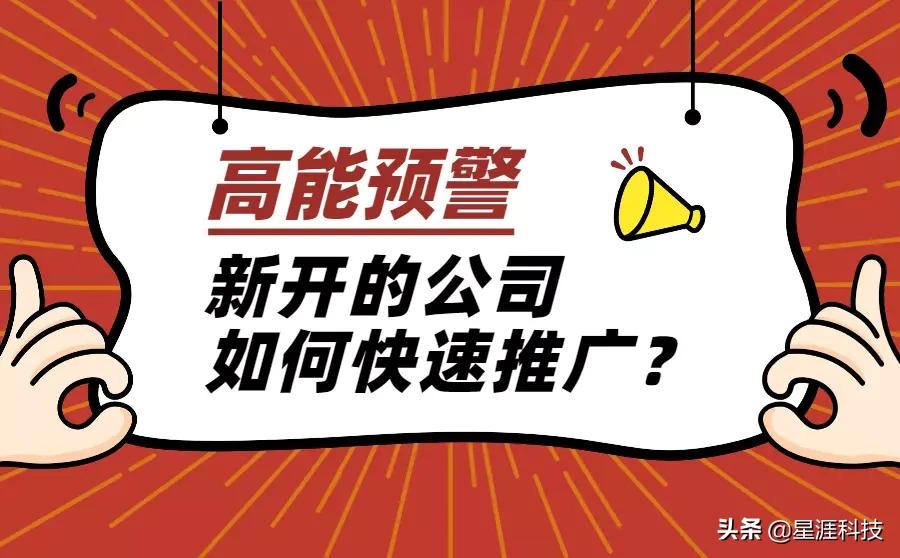 高能预警

新开的公司
如何快速推广？

头条 @星涯科技